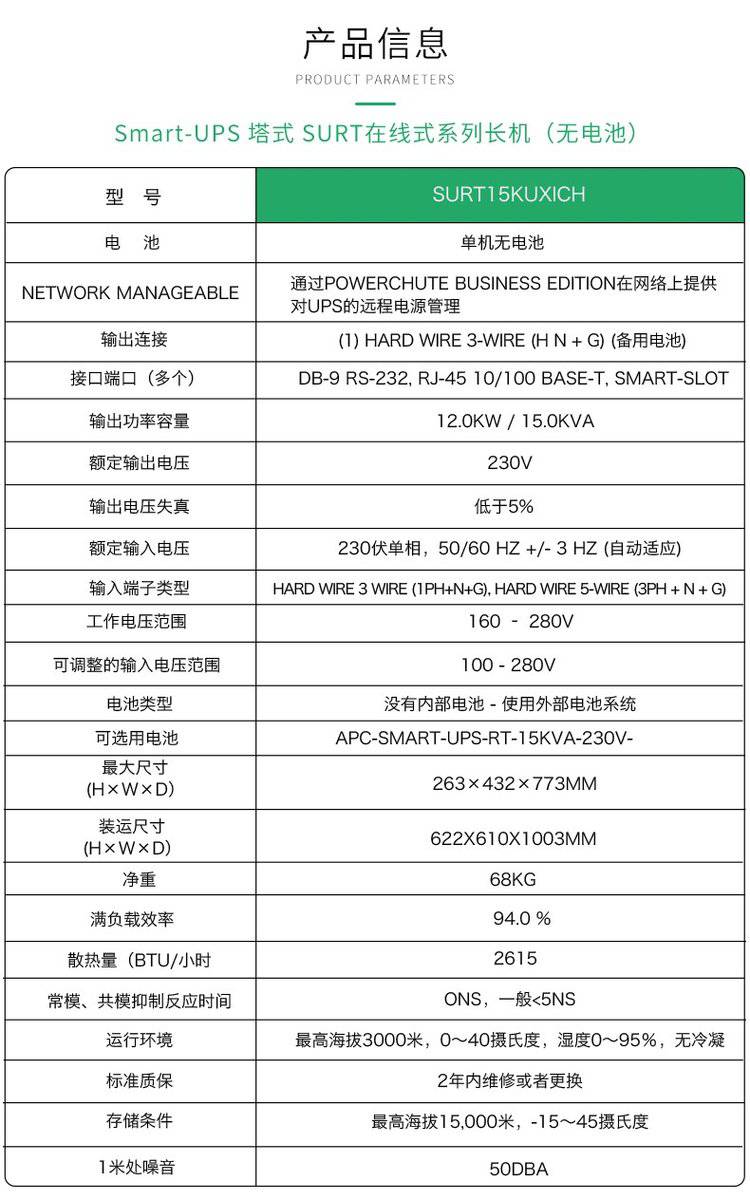 产品信息
PRODUCT PARAMETERS

Smart-UPS 塔式 SURT在线式系列长机（无电池）

| 型 号 | SURT15KUXICH |
|---|---|
| 电 池 | 单机无电池 |
| NETWORK MANAGEABLE | 通过POWERCHUTE BUSINESS EDITION在网络上提供对UPS的远程电源管理 |
| 输出连接 | (1) HARD WIRE 3-WIRE (H N + G) (备用电池) |
| 接口端口（多个） | DB-9 RS-232, RJ-45 10/100 BASE-T, SMART-SLOT |
| 输出功率容量 | 12.0KW / 15.0KVA |
| 额定输出电压 | 230V |
| 输出电压失真 | 低于5% |
| 额定输入电压 | 230伏单相，50/60 HZ +/- 3 HZ (自动适应) |
| 输入端子类型 | HARD WIRE 3 WIRE (1PH+N+G), HARD WIRE 5-WIRE (3PH + N + G) |
| 工作电压范围 | 160 - 280V |
| 可调整的输入电压范围 | 100 - 280V |
| 电池类型 | 没有内部电池 - 使用外部电池系统 |
| 可选用电池 | APC-SMART-UPS-RT-15KVA-230V- |
| 最大尺寸 (H×W×D) | 263×432×773MM |
| 装运尺寸 (H×W×D) | 622X610X1003MM |
| 净重 | 68KG |
| 满负载效率 | 94.0 % |
| 散热量（BTU/小时 | 2615 |
| 常模、共模抑制反应时间 | ONS，一般<5NS |
| 运行环境 | 最高海拔3000米，0～40摄氏度，湿度0～95%，无冷凝 |
| 标准质保 | 2年内维修或者更换 |
| 存储条件 | 最高海拔15,000米，-15～45摄氏度 |
| 1米处噪音 | 50DBA |